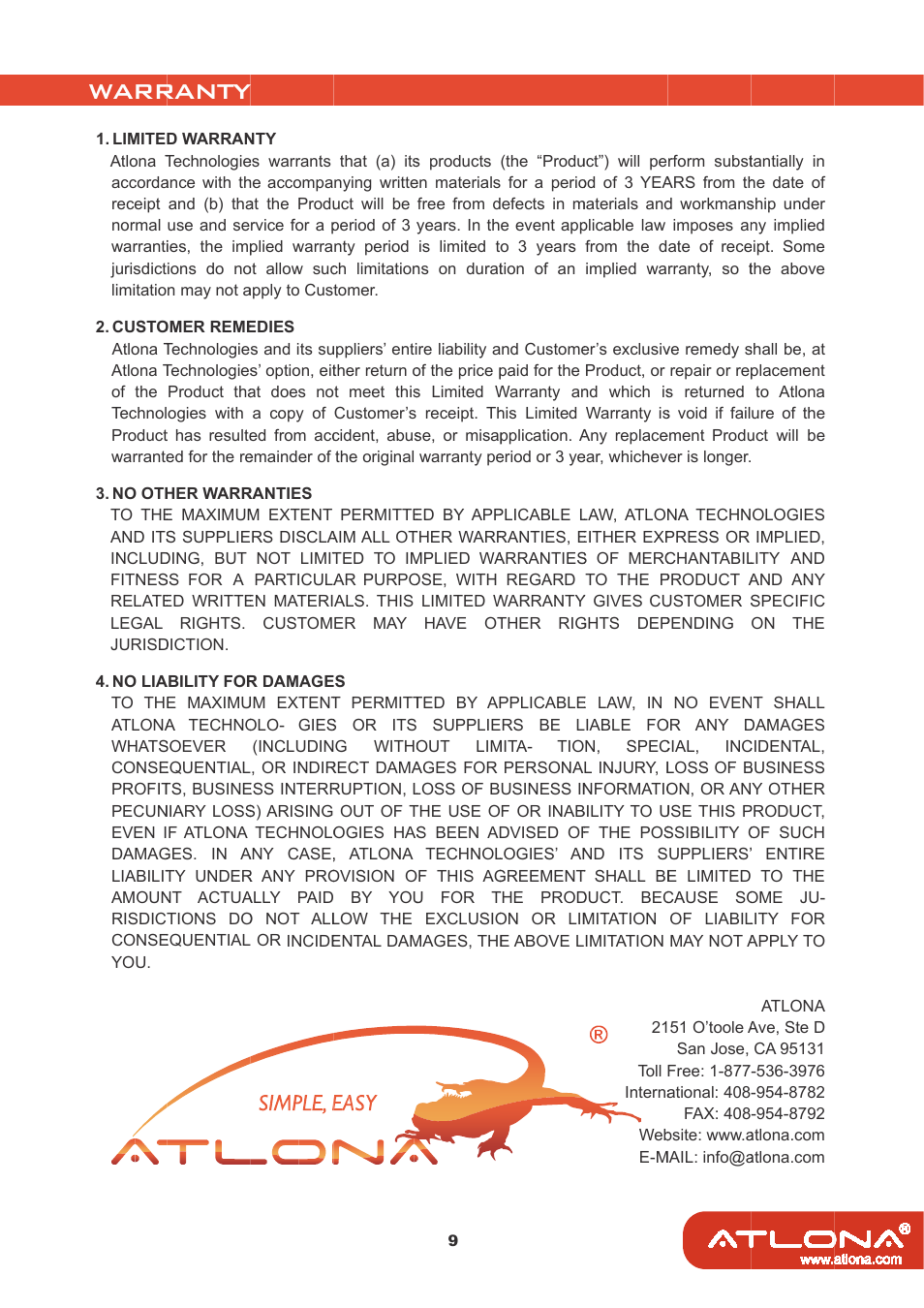 WARRANTY

1. LIMITED WARRANTY
Atlona Technologies warrants that (a) its products (the “Product”) will perform substantially in accordance with the accompanying written materials for a period of 3 YEARS from the date of receipt and (b) that the Product will be free from defects in materials and workmanship under normal use and service for a period of 3 years. In the event applicable law imposes any implied warranties, the implied warranty period is limited to 3 years from the date of receipt. Some jurisdictions do not allow such limitations on duration of an implied warranty, so the above limitation may not apply to Customer.

2. CUSTOMER REMEDIES
Atlona Technologies and its suppliers’ entire liability and Customer’s exclusive remedy shall be, at Atlona Technologies’ option, either return of the price paid for the Product, or repair or replacement of the Product that does not meet this Limited Warranty and which is returned to Atlona Technologies with a copy of Customer’s receipt. This Limited Warranty is void if failure of the Product has resulted from accident, abuse, or misapplication. Any replacement Product will be warranted for the remainder of the original warranty period or 3 year, whichever is longer.

3. NO OTHER WARRANTIES
TO THE MAXIMUM EXTENT PERMITTED BY APPLICABLE LAW, ATLONA TECHNOLOGIES AND ITS SUPPLIERS DISCLAIM ALL OTHER WARRANTIES, EITHER EXPRESS OR IMPLIED, INCLUDING, BUT NOT LIMITED TO IMPLIED WARRANTIES OF MERCHANTABILITY AND FITNESS FOR A PARTICULAR PURPOSE, WITH REGARD TO THE PRODUCT AND ANY RELATED WRITTEN MATERIALS. THIS LIMITED WARRANTY GIVES CUSTOMER SPECIFIC LEGAL RIGHTS. CUSTOMER MAY HAVE OTHER RIGHTS DEPENDING ON THE JURISDICTION.

4. NO LIABILITY FOR DAMAGES
TO THE MAXIMUM EXTENT PERMITTED BY APPLICABLE LAW, IN NO EVENT SHALL ATLONA TECHNOLO- GIES OR ITS SUPPLIERS BE LIABLE FOR ANY DAMAGES WHATSOEVER (INCLUDING WITHOUT LIMITA- TION, SPECIAL, INCIDENTAL, CONSEQUENTIAL, OR INDIRECT DAMAGES FOR PERSONAL INJURY, LOSS OF BUSINESS PROFITS, BUSINESS INTERRUPTION, LOSS OF BUSINESS INFORMATION, OR ANY OTHER PECUNIARY LOSS) ARISING OUT OF THE USE OF OR INABILITY TO USE THIS PRODUCT, EVEN IF ATLONA TECHNOLOGIES HAS BEEN ADVISED OF THE POSSIBILITY OF SUCH DAMAGES. IN ANY CASE, ATLONA TECHNOLOGIES’ AND ITS SUPPLIERS’ ENTIRE LIABILITY UNDER ANY PROVISION OF THIS AGREEMENT SHALL BE LIMITED TO THE AMOUNT ACTUALLY PAID BY YOU FOR THE PRODUCT. BECAUSE SOME JURISDICTIONS DO NOT ALLOW THE EXCLUSION OR LIMITATION OF LIABILITY FOR CONSEQUENTIAL OR INCIDENTAL DAMAGES, THE ABOVE LIMITATION MAY NOT APPLY TO YOU.

SIMPLE, EASY
ATLONA ®

ATLONA
2151 O’toole Ave, Ste D
San Jose, CA 95131
Toll Free: 1-877-536-3976
International: 408-954-8782
FAX: 408-954-8792
Website: www.atlona.com
E-MAIL: info@atlona.com

9

ATLONA®
www.atlona.com